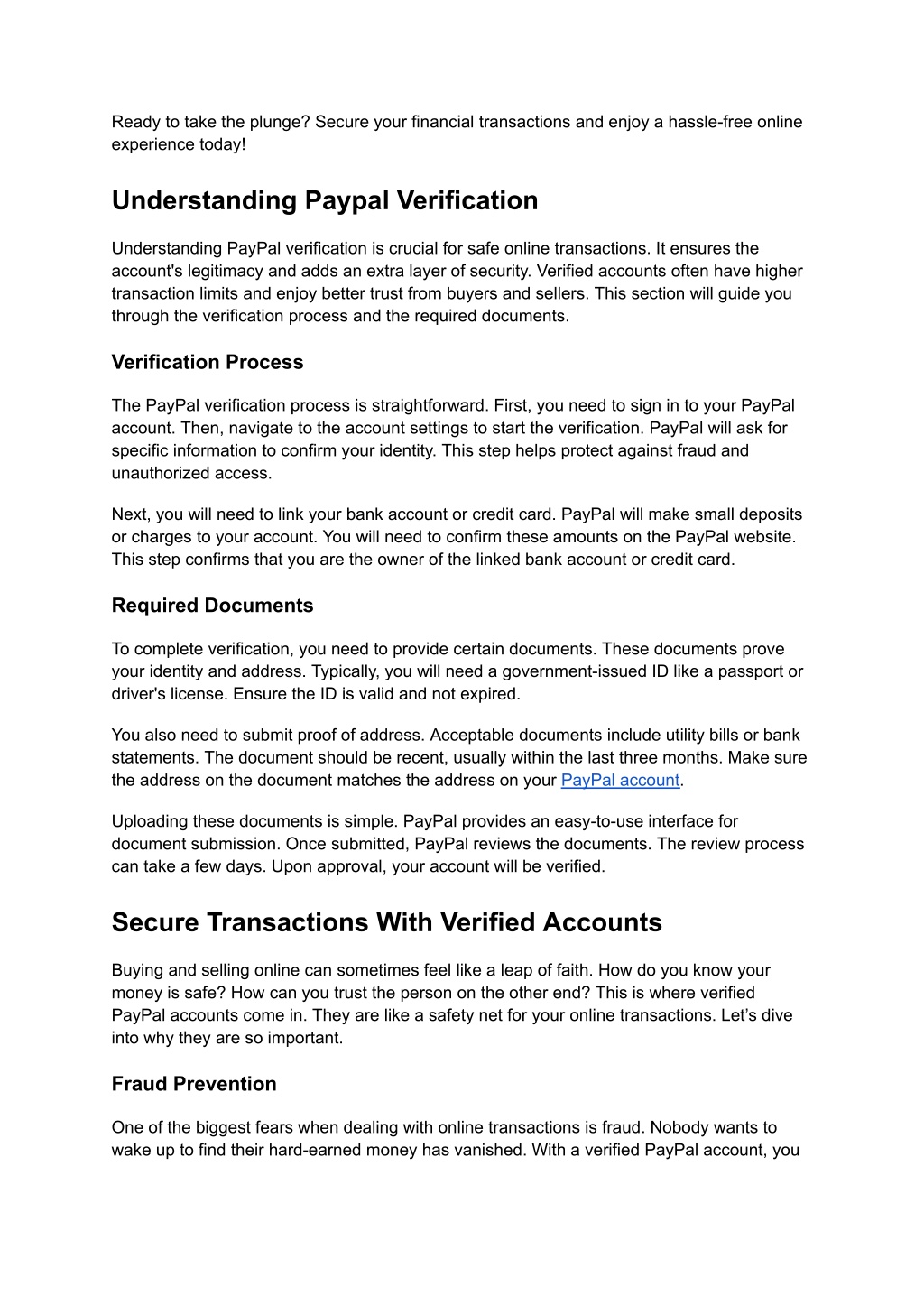 Ready to take the plunge? Secure your financial transactions and enjoy a hassle-free online experience today!

Understanding Paypal Verification

Understanding PayPal verification is crucial for safe online transactions. It ensures the account's legitimacy and adds an extra layer of security. Verified accounts often have higher transaction limits and enjoy better trust from buyers and sellers. This section will guide you through the verification process and the required documents.

Verification Process

The PayPal verification process is straightforward. First, you need to sign in to your PayPal account. Then, navigate to the account settings to start the verification. PayPal will ask for specific information to confirm your identity. This step helps protect against fraud and unauthorized access.

Next, you will need to link your bank account or credit card. PayPal will make small deposits or charges to your account. You will need to confirm these amounts on the PayPal website. This step confirms that you are the owner of the linked bank account or credit card.

Required Documents

To complete verification, you need to provide certain documents. These documents prove your identity and address. Typically, you will need a government-issued ID like a passport or driver's license. Ensure the ID is valid and not expired.

You also need to submit proof of address. Acceptable documents include utility bills or bank statements. The document should be recent, usually within the last three months. Make sure the address on the document matches the address on your PayPal account.

Uploading these documents is simple. PayPal provides an easy-to-use interface for document submission. Once submitted, PayPal reviews the documents. The review process can take a few days. Upon approval, your account will be verified.

Secure Transactions With Verified Accounts

Buying and selling online can sometimes feel like a leap of faith. How do you know your money is safe? How can you trust the person on the other end? This is where verified PayPal accounts come in. They are like a safety net for your online transactions. Let’s dive into why they are so important.

Fraud Prevention

One of the biggest fears when dealing with online transactions is fraud. Nobody wants to wake up to find their hard-earned money has vanished. With a verified PayPal account, you